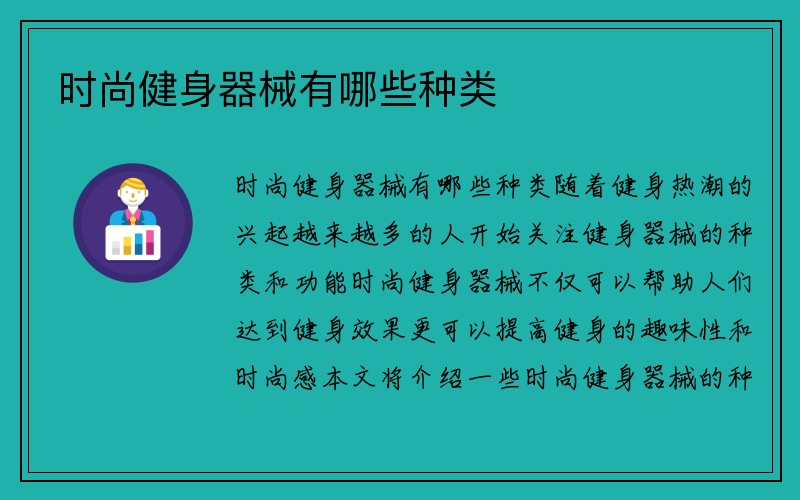 时尚健身器械有哪些种类

时尚健身器械有哪些种类随着健身热潮的兴起越来越多的人开始关注健身器械的种类和功能时尚健身器械不仅可以帮助人们达到健身效果更可以提高健身的趣味性和时尚感本文将介绍一些时尚健身器械的种